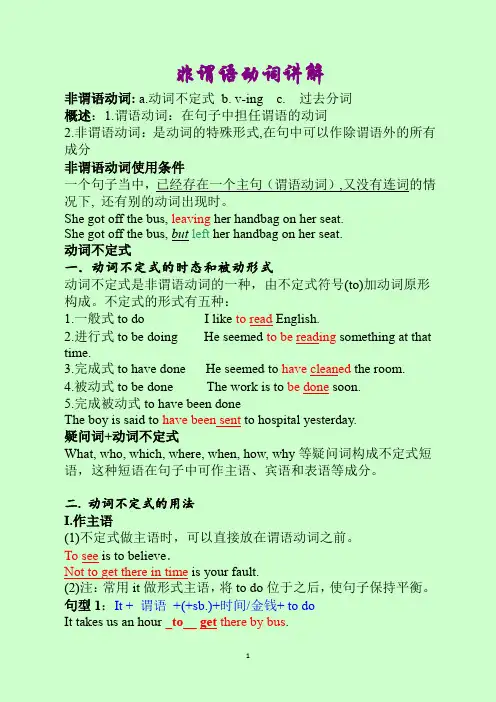 非谓语动词讲解

非谓语动词: a.动词不定式 b. v-ing c. 过去分词
概述: 1.谓语动词：在句子中担任谓语的动词
2.非谓语动词：是动词的特殊形式,在句中可以作除谓语外的所有成分

非谓语动词使用条件
一个句子当中，已经存在一个主句（谓语动词）,又没有连词的情况下, 还有别的动词出现时。
She got off the bus, leaving her handbag on her seat.
She got off the bus, but left her handbag on her seat.

动词不定式
一. 动词不定式的时态和被动形式
动词不定式是非谓语动词的一种，由不定式符号(to)加动词原形构成。不定式的形式有五种:
1.一般式 to do I like to read English.
2.进行式 to be doing He seemed to be reading something at that time.
3.完成式 to have done He seemed to have cleaned the room.
4.被动式 to be done The work is to be done soon.
5.完成被动式 to have been done
The boy is said to have been sent to hospital yesterday.

疑问词+动词不定式
What, who, which, where, when, how, why 等疑问词构成不定式短语，这种短语在句子中可作主语、宾语和表语等成分。

二. 动词不定式的用法
I.作主语
(1)不定式做主语时，可以直接放在谓语动词之前。
To see is to believe.
Not to get there in time is your fault.
(2)注: 常用 it 做形式主语，将 to do 位于之后，使句子保持平衡。
句型 1: It + 谓语 +(+sb.)+时间/金钱+ to do
It takes us an hour _to__ get there by bus.

1